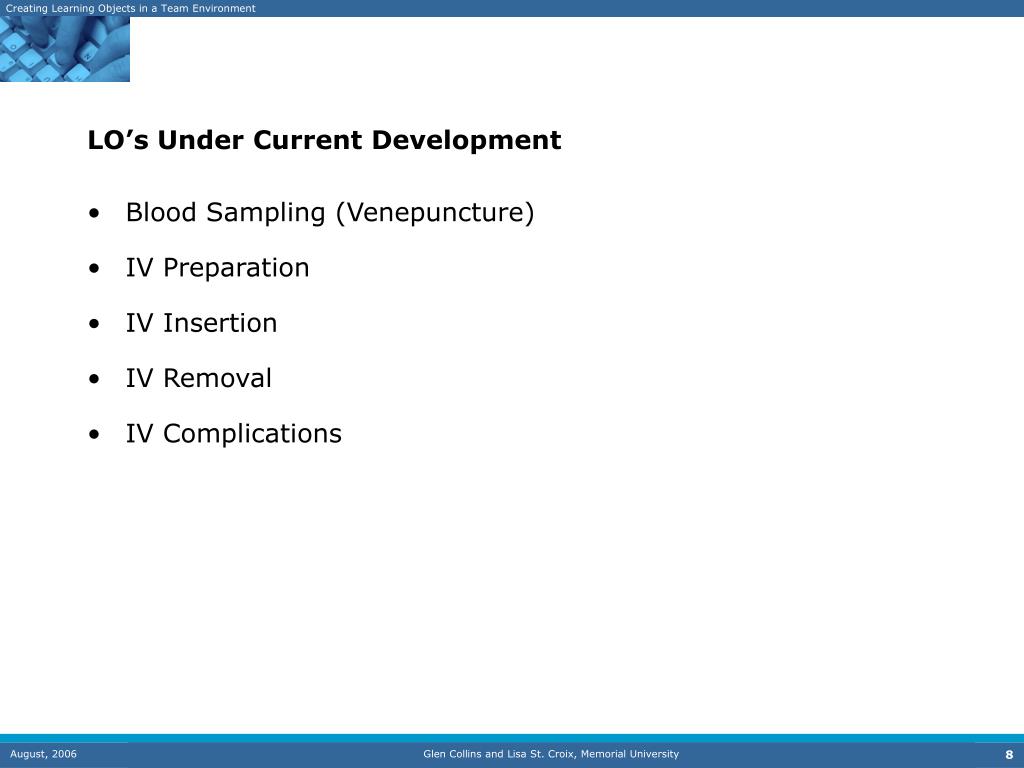 Creating Learning Objects in a Team Environment

LO’s Under Current Development

• Blood Sampling (Venepuncture)
• IV Preparation
• IV Insertion
• IV Removal
• IV Complications

August, 2006

Glen Collins and Lisa St. Croix, Memorial University

8